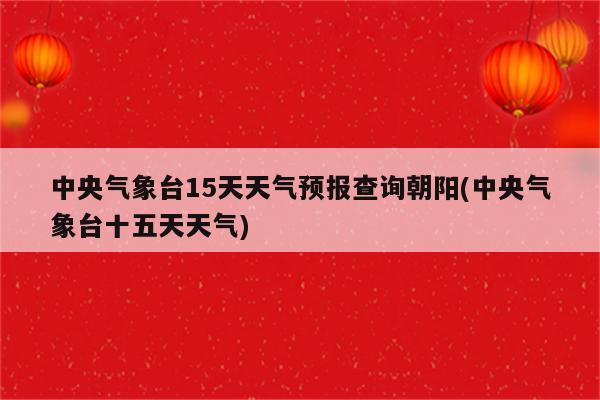 中央气象台15天天气预报查询朝阳(中央气象台十五天天气)